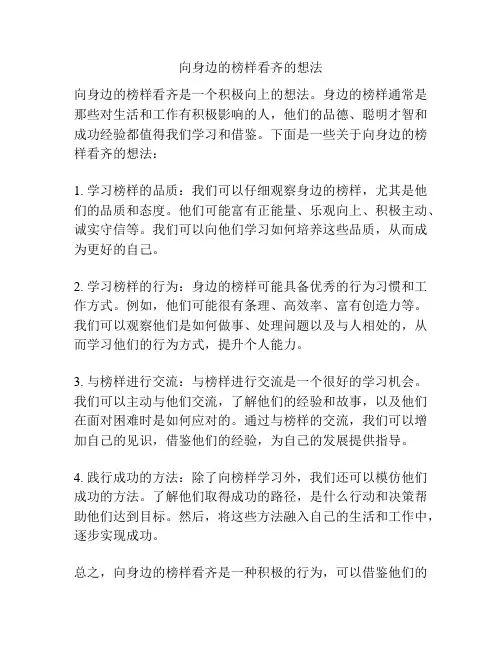 向身边的榜样看齐的想法

向身边的榜样看齐是一个积极向上的想法。身边的榜样通常是那些对生活和工作有积极影响的人，他们的品德、聪明才智和成功经验都值得我们学习和借鉴。下面是一些关于向身边的榜样看齐的想法：

1. 学习榜样的品质：我们可以仔细观察身边的榜样，尤其是他们的品质和态度。他们可能富有正能量、乐观向上、积极主动、诚实守信等。我们可以向他们学习如何培养这些品质，从而成为更好的自己。

2. 学习榜样的行为：身边的榜样可能具备优秀的行为习惯和工作方式。例如，他们可能很有条理、高效率、富有创造力等。我们可以观察他们是如何做事、处理问题以及与人相处的，从而学习他们的行为方式，提升个人能力。

3. 与榜样进行交流：与榜样进行交流是一个很好的学习机会。我们可以主动与他们交流，了解他们的经验和故事，以及他们在面对困难时是如何应对的。通过与榜样的交流，我们可以增加自己的见识，借鉴他们的经验，为自己的发展提供指导。

4. 践行成功的方法：除了向榜样学习外，我们还可以模仿他们成功的方法。了解他们取得成功的路径，是什么行动和决策帮助他们达到目标。然后，将这些方法融入自己的生活和工作中，逐步实现成功。

总之，向身边的榜样看齐是一种积极的行为，可以借鉴他们的